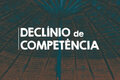 DECLÍNIO de COMPETÊNCIA